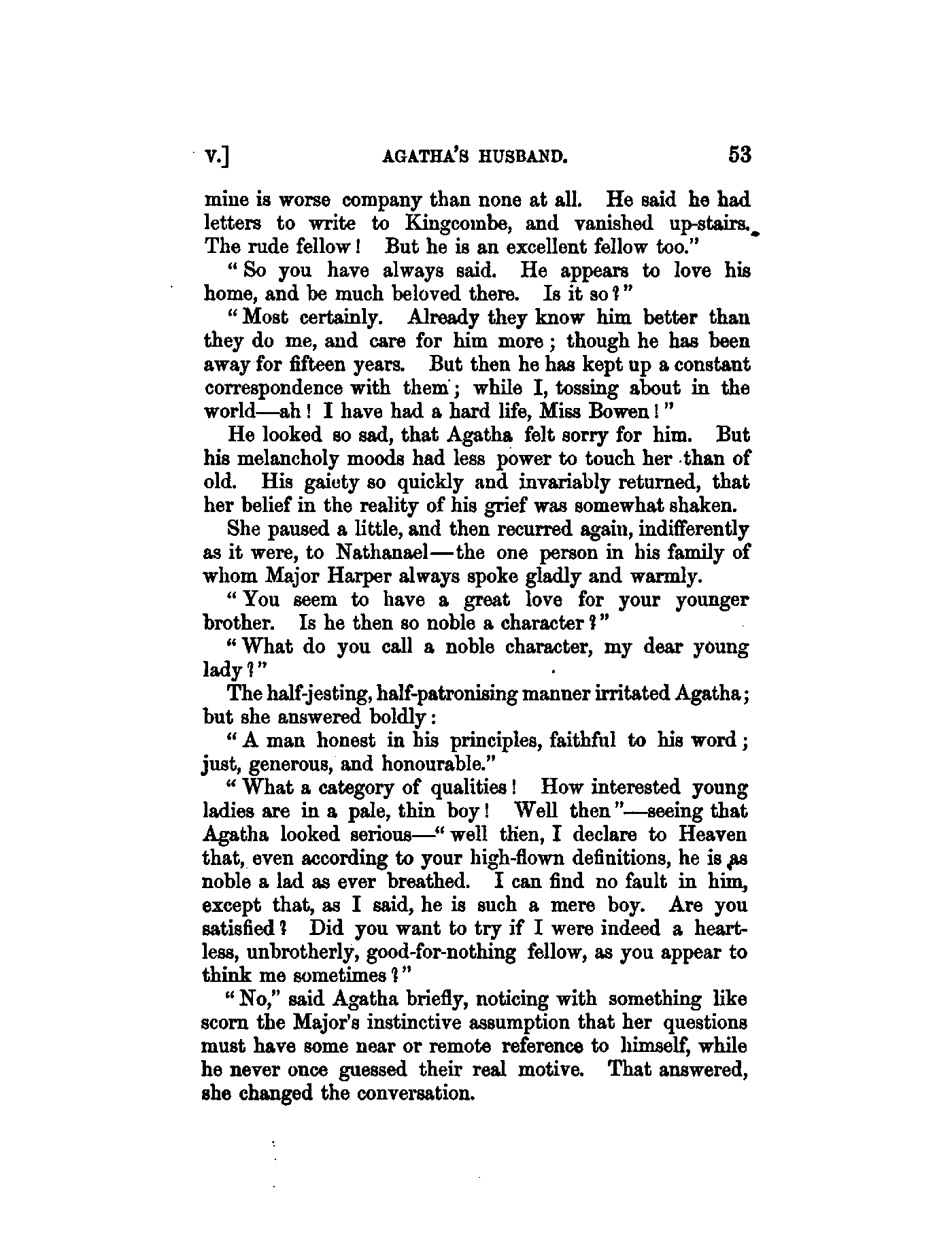 V.] AGATHA'S HUSBAND. 53

mine is worse company than none at all. He said he had letters to write to Kingcombe, and vanished up-stairs. The rude fellow! But he is an excellent fellow too."

"So you have always said. He appears to love his home, and be much beloved there. Is it so?"

"Most certainly. Already they know him better than they do me, and care for him more; though he has been away for fifteen years. But then he has kept up a constant correspondence with them; while I, tossing about in the world—ah! I have had a hard life, Miss Bowen!"

He looked so sad, that Agatha felt sorry for him. But his melancholy moods had less power to touch her than of old. His gaiety so quickly and invariably returned, that her belief in the reality of his grief was somewhat shaken.

She paused a little, and then recurred again, indifferently as it were, to Nathanael—the one person in his family of whom Major Harper always spoke gladly and warmly.

"You seem to have a great love for your younger brother. Is he then so noble a character?"

"What do you call a noble character, my dear young lady?"

The half-jesting, half-patronising manner irritated Agatha; but she answered boldly:

"A man honest in his principles, faithful to his word; just, generous, and honourable."

"What a category of qualities! How interested young ladies are in a pale, thin boy! Well then"—seeing that Agatha looked serious—"well then, I declare to Heaven that, even according to your high-flown definitions, he is as noble a lad as ever breathed. I can find no fault in him, except that, as I said, he is such a mere boy. Are you satisfied? Did you want to try if I were indeed a heartless, unbrotherly, good-for-nothing fellow, as you appear to think me sometimes?"

"No," said Agatha briefly, noticing with something like scorn the Major's instinctive assumption that her questions must have some near or remote reference to himself, while he never once guessed their real motive. That answered, she changed the conversation.